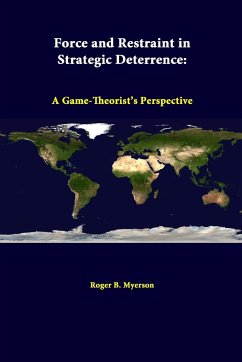 Force and Restraint in Strategic Deterrence:

A Game-Theorist's Perspective

Roger B. Myerson